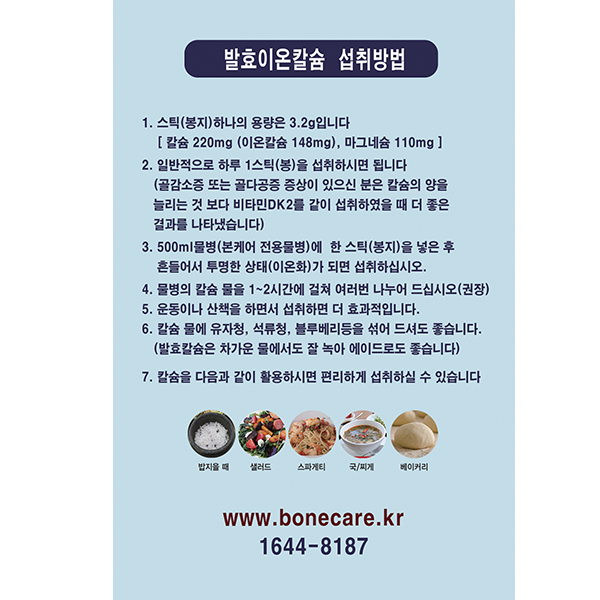 발효이온칼슘 섭취방법

1. 스틱(봉지)하나의 용량은 3.2g입니다
[ 칼슘 220mg (이온칼슘 148mg), 마그네슘 110mg ]

2. 일반적으로 하루 1스틱(봉)을 섭취하시면 됩니다
(골감소증 또는 골다공증 증상이 있으신 분은 칼슘의 양을 늘리는 것 보다 비타민DK2를 같이 섭취하였을 때 더 좋은 결과를 나타냈습니다)

3. 500ml물병(본케어 전용물병)에 한 스틱(봉지)을 넣은 후 흔들어서 투명한 상태(이온화)가 되면 섭취하십시오.

4. 물병의 칼슘 물을 1~2시간에 걸쳐 여러번 나누어 드십시오(권장)
5. 운동이나 산책을 하면서 섭취하면 더 효과적입니다.
6. 칼슘 물에 유자청, 석류청, 블루베리등을 섞어 드셔도 좋습니다.
(발효칼슘은 차가운 물에서도 잘 녹아 에이드로도 좋습니다)

7. 칼슘을 다음과 같이 활용하시면 편리하게 섭취하실 수 있습니다

밥지을 때
샐러드
스파게티
국/찌게
베이커리

www.bonecare.kr
1644-8187